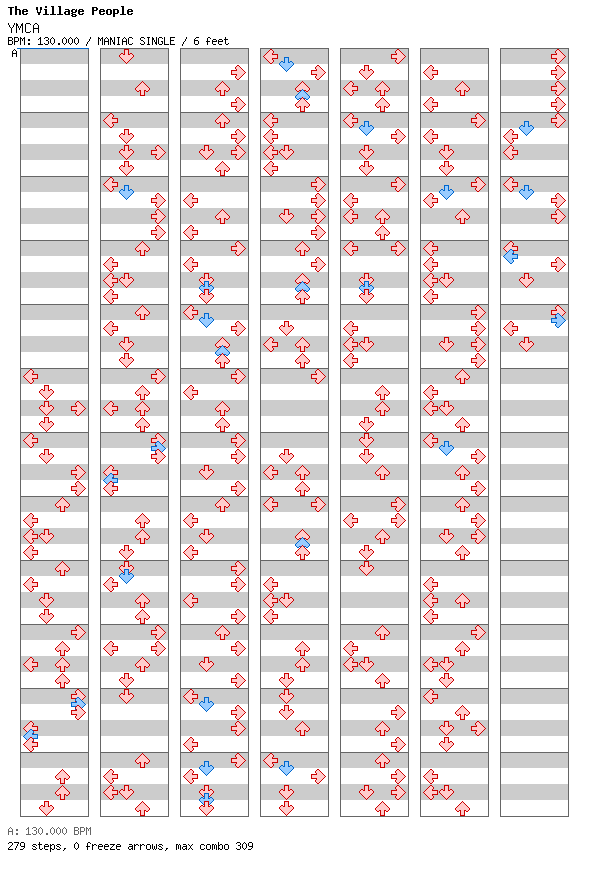 The Village People
YMCA
BPM: 130.000 / MANIAC SINGLE / 6 feet
A

A: 130.000 BPM
279 steps, 0 freeze arrows, max combo 309